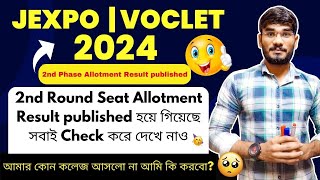 JEXPO |VOCLET
2024

2nd Phase Allotment Result published

2nd Round Seat Allotment Result published হয়ে গিয়েছে সবাই Check করে দেখে নাও

আমার কোন কলেজ আসলো না আমি কি করবো?